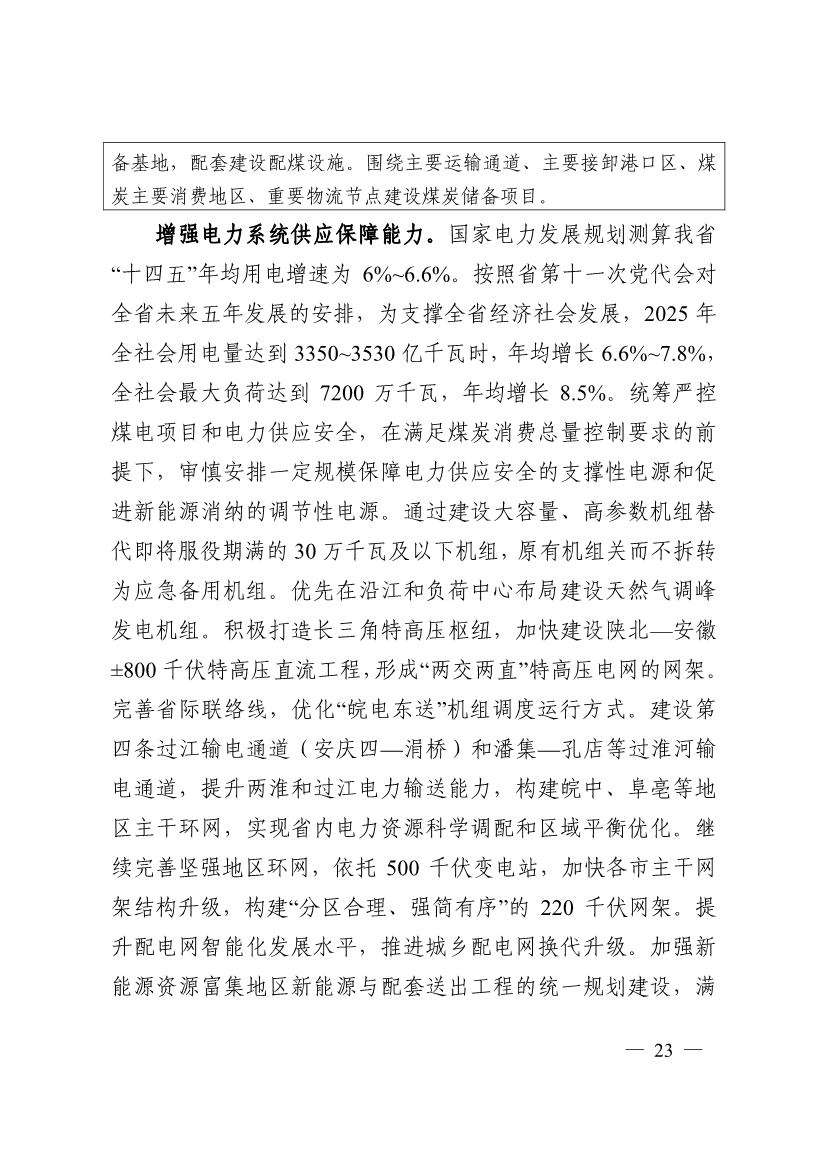 备基地，配套建设配煤设施。围绕主要运输通道、主要接卸港口区、煤炭主要消费地区、重要物流节点建设煤炭储备项目。

增强电力系统供应保障能力。国家电力发展规划测算我省“十四五”年均用电增速为 6%~6.6%。按照省第十一次党代会对全省未来五年发展的安排，为支撑全省经济社会发展，2025 年全社会用电量达到 3350~3530 亿千瓦时，年均增长 6.6%~7.8%，全社会最大负荷达到 7200 万千瓦，年均增长 8.5%。统筹严控煤电项目和电力供应安全，在满足煤炭消费总量控制要求的前提下，审慎安排一定规模保障电力供应安全的支撑性电源和促进新能源消纳的调节性电源。通过建设大容量、高参数机组替代即将服役期满的 30 万千瓦及以下机组，原有机组关而不拆转为应急备用机组。优先在沿江和负荷中心布局建设天然气调峰发电机组。积极打造长三角特高压枢纽，加快建设陕北—安徽±800 千伏特高压直流工程，形成“两交两直”特高压电网的网架。完善省际联络线，优化“皖电东送”机组调度运行方式。建设第四条过江输电通道（安庆四—涓桥）和潘集—孔店等过淮河输电通道，提升两淮和过江电力输送能力，构建皖中、阜亳等地区主干环网，实现省内电力资源科学调配和区域平衡优化。继续完善坚强地区环网，依托 500 千伏变电站，加快各市主干网架结构升级，构建“分区合理、强简有序”的 220 千伏网架。提升配电网智能化发展水平，推进城乡配电网换代升级。加强新能源资源富集地区新能源与配套送出工程的统一规划建设，满

— 23 —